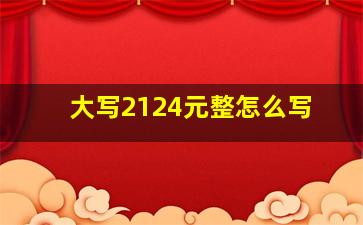 大写2124元整怎么写